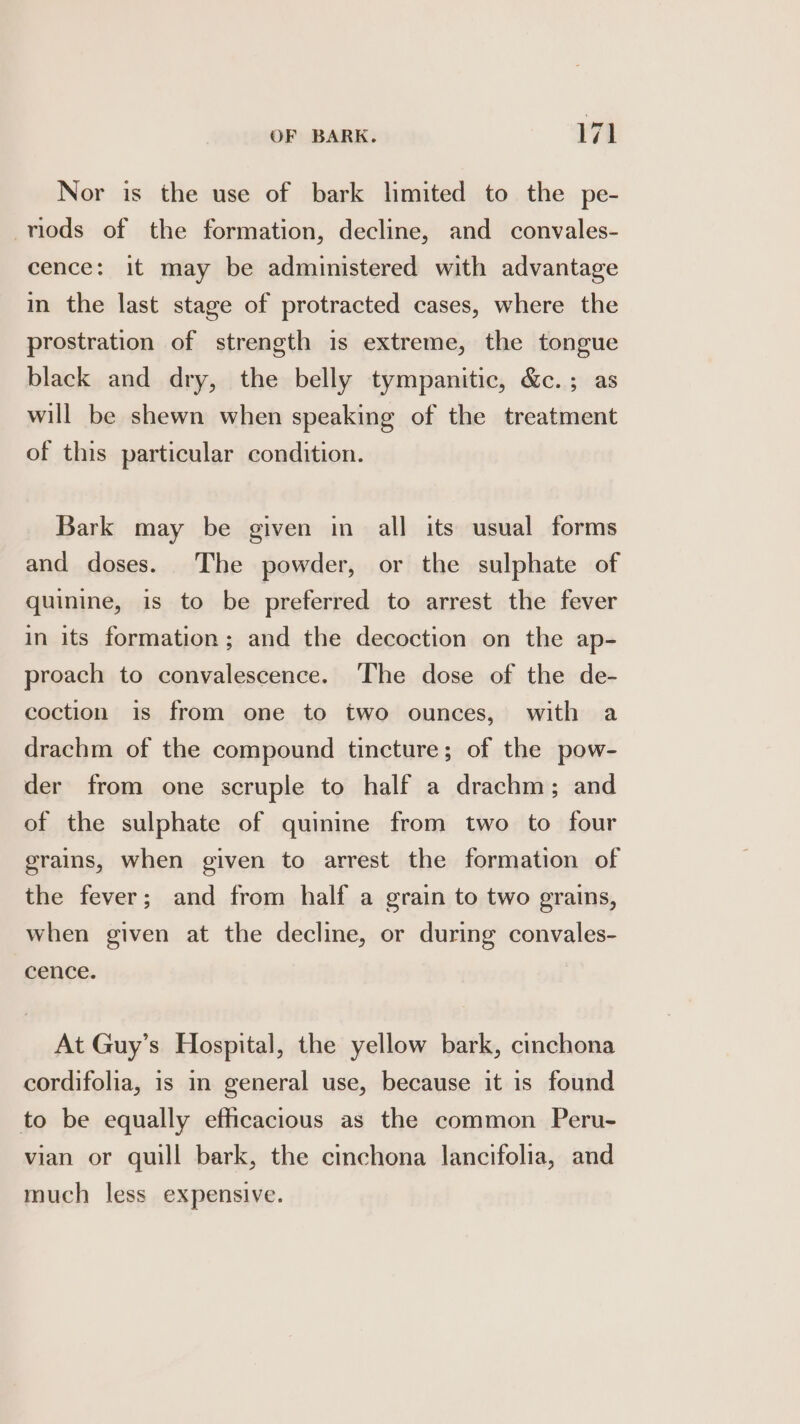 OF BARK. 171

Nor is the use of bark limited to the periods of the formation, decline, and convalescence: it may be administered with advantage in the last stage of protracted cases, where the prostration of strength is extreme, the tongue black and dry, the belly tympanitic, &c.; as will be shewn when speaking of the treatment of this particular condition.

Bark may be given in all its usual forms and doses. The powder, or the sulphate of quinine, is to be preferred to arrest the fever in its formation; and the decoction on the approach to convalescence. The dose of the decoction is from one to two ounces, with a drachm of the compound tincture; of the powder from one scruple to half a drachm; and of the sulphate of quinine from two to four grains, when given to arrest the formation of the fever; and from half a grain to two grains, when given at the decline, or during convalescence.

At Guy's Hospital, the yellow bark, cinchona cordifolia, is in general use, because it is found to be equally efficacious as the common Peruvian or quill bark, the cinchona lancifolia, and much less expensive.